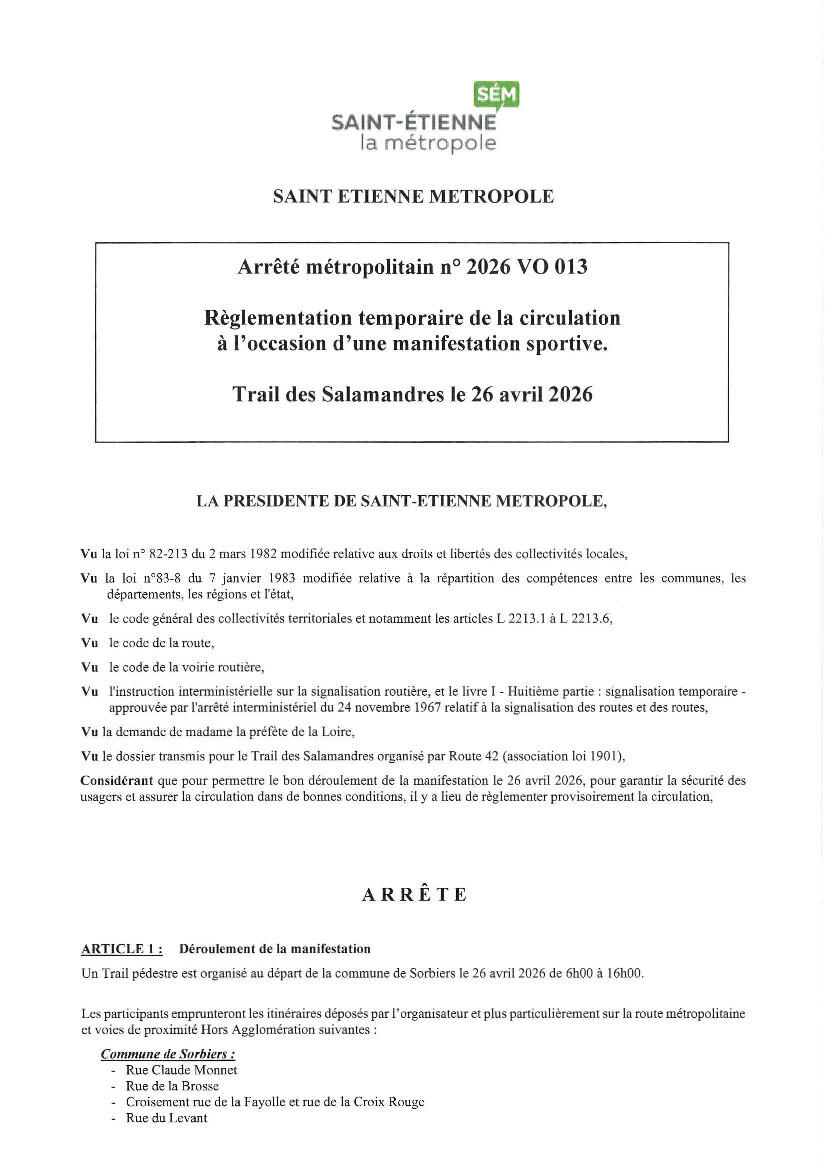 SÉM
SAINT-ÉTIENNE
la métropole

SAINT ETIENNE METROPOLE

Arrêté métropolitain n° 2026 VO 013

Règlementation temporaire de la circulation à l'occasion d'une manifestation sportive.

Trail des Salamandres le 26 avril 2026

LA PRESIDENTE DE SAINT-ETIENNE METROPOLE,

Vu la loi n° 82-213 du 2 mars 1982 modifiée relative aux droits et libertés des collectivités locales,

Vu la loi n°83-8 du 7 janvier 1983 modifiée relative à la répartition des compétences entre les communes, les départements, les régions et l'état,

Vu le code général des collectivités territoriales et notamment les articles L 2213.1 à L 2213.6,

Vu le code de la route,

Vu le code de la voirie routière,

Vu l'instruction interministérielle sur la signalisation routière, et le livre I - Huitième partie : signalisation temporaire - approuvée par l'arrêté interministériel du 24 novembre 1967 relatif à la signalisation des routes et des routes,

Vu la demande de madame la préfète de la Loire,

Vu le dossier transmis pour le Trail des Salamandres organisé par Route 42 (association loi 1901),

Considérant que pour permettre le bon déroulement de la manifestation le 26 avril 2026, pour garantir la sécurité des usagers et assurer la circulation dans de bonnes conditions, il y a lieu de règlementer provisoirement la circulation,

ARRÊTE

ARTICLE 1 : Déroulement de la manifestation
Un Trail pédestre est organisé au départ de la commune de Sorbiers le 26 avril 2026 de 6h00 à 16h00.

Les participants emprunteront les itinéraires déposés par l'organisateur et plus particulièrement sur la route métropolitaine et voies de proximité Hors Agglomération suivantes :

Commune de Sorbiers :
- Rue Claude Monnet
- Rue de la Brosse
- Croisement rue de la Fayolle et rue de la Croix Rouge
- Rue du Levant